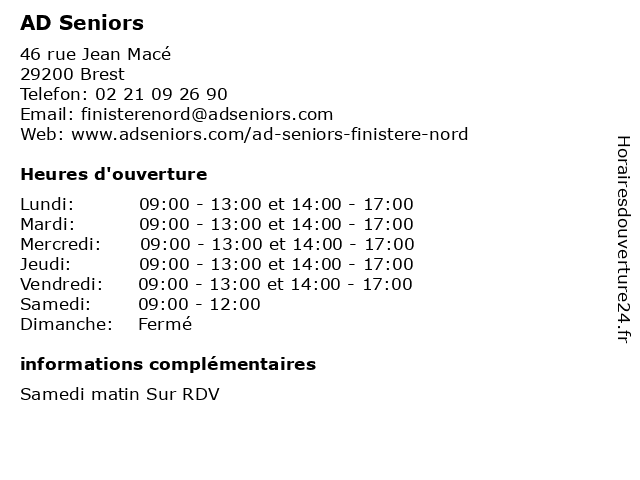 AD Seniors

46 rue Jean Macé
29200 Brest
Telefon: 02 21 09 26 90
Email: finisterenord@adseniors.com
Web: www.adseniors.com/ad-seniors-finistere-nord

Heures d'ouverture

| | |
|---|---|
| Lundi: | 09:00 - 13:00 et 14:00 - 17:00 |
| Mardi: | 09:00 - 13:00 et 14:00 - 17:00 |
| Mercredi: | 09:00 - 13:00 et 14:00 - 17:00 |
| Jeudi: | 09:00 - 13:00 et 14:00 - 17:00 |
| Vendredi: | 09:00 - 13:00 et 14:00 - 17:00 |
| Samedi: | 09:00 - 12:00 |
| Dimanche: | Fermé |

informations complémentaires

Samedi matin Sur RDV

Horairesdouverture24.fr